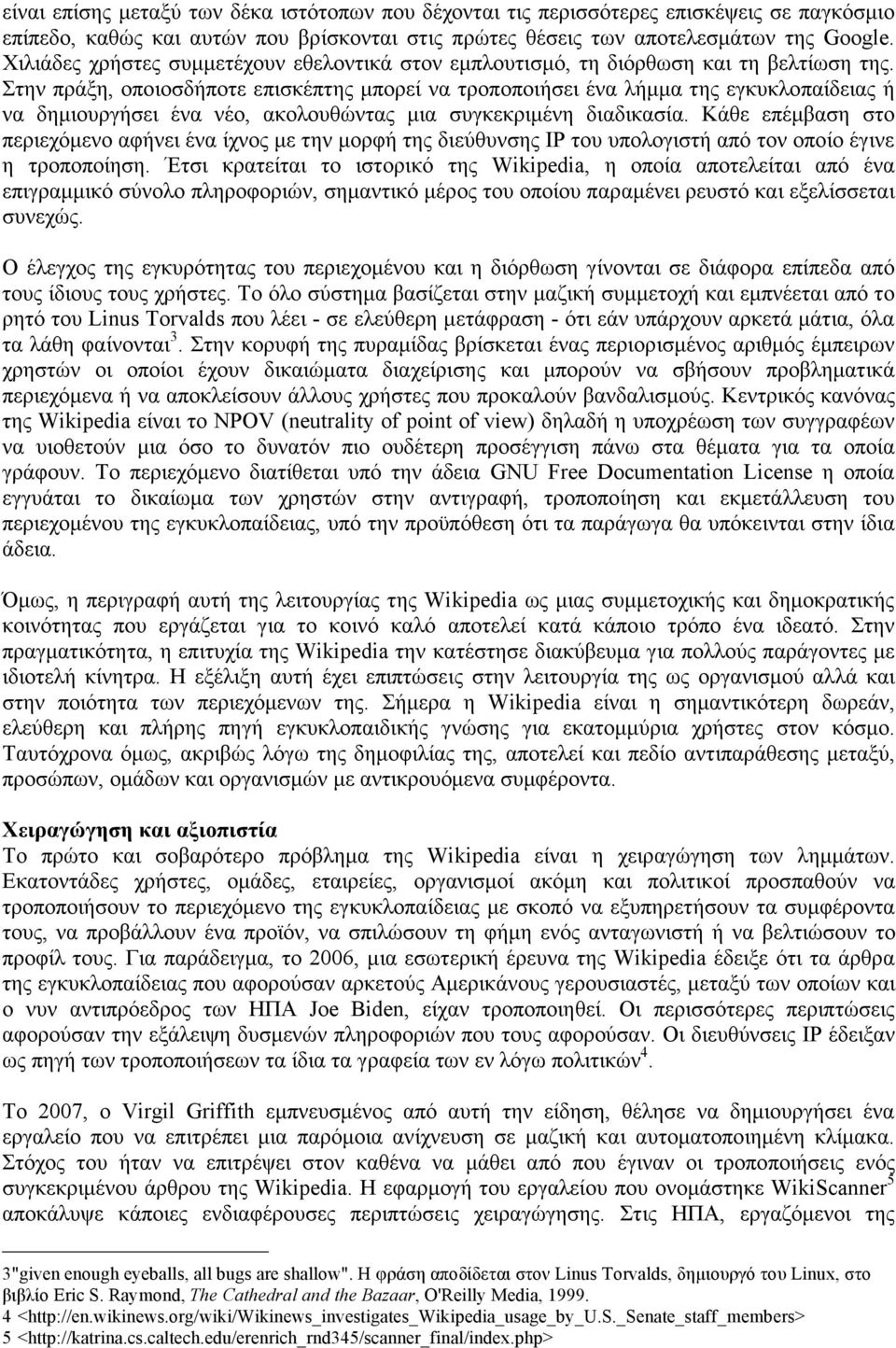 είναι επίσης μεταξύ των δέκα ιστότοπων που δέχονται τις περισσότερες επισκέψεις σε παγκόσμιο επίπεδο, καθώς και αυτών που βρίσκονται στις πρώτες θέσεις των αποτελεσμάτων της Google. Χιλιάδες χρήστες συμμετέχουν εθελοντικά στον εμπλουτισμό, τη διόρθωση και τη βελτίωση της. Στην πράξη, οποιοσδήποτε επισκέπτης μπορεί να τροποποιήσει ένα λήμμα της εγκυκλοπαίδειας ή να δημιουργήσει ένα νέο, ακολουθώντας μια συγκεκριμένη διαδικασία. Κάθε επέμβαση στο περιεχόμενο αφήνει ένα ίχνος με την μορφή της διεύθυνσης IP του υπολογιστή από τον οποίο έγινε η τροποποίηση. Έτσι κρατείται το ιστορικό της Wikipedia, η οποία αποτελείται από ένα επιγραμμικό σύνολο πληροφοριών, σημαντικό μέρος του οποίου παραμένει ρευστό και εξελίσσεται συνεχώς.

Ο έλεγχος της εγκυρότητας του περιεχομένου και η διόρθωση γίνονται σε διάφορα επίπεδα από τους ίδιους τους χρήστες. Το όλο σύστημα βασίζεται στην μαζική συμμετοχή και εμπνέεται από το ρητό του Linus Torvalds που λέει - σε ελεύθερη μετάφραση - ότι εάν υπάρχουν αρκετά μάτια, όλα τα λάθη φαίνονται$^3$. Στην κορυφή της πυραμίδας βρίσκεται ένας περιορισμένος αριθμός έμπειρων χρηστών οι οποίοι έχουν δικαιώματα διαχείρισης και μπορούν να σβήσουν προβληματικά περιεχόμενα ή να αποκλείσουν άλλους χρήστες που προκαλούν βανδαλισμούς. Κεντρικός κανόνας της Wikipedia είναι το NPOV (neutrality of point of view) δηλαδή η υποχρέωση των συγγραφέων να υιοθετούν μια όσο το δυνατόν πιο ουδέτερη προσέγγιση πάνω στα θέματα για τα οποία γράφουν. Το περιεχόμενο διατίθεται υπό την άδεια GNU Free Documentation License η οποία εγγυάται το δικαίωμα των χρηστών στην αντιγραφή, τροποποίηση και εκμετάλλευση του περιεχομένου της εγκυκλοπαίδειας, υπό την προϋπόθεση ότι τα παράγωγα θα υπόκεινται στην ίδια άδεια.

Όμως, η περιγραφή αυτή της λειτουργίας της Wikipedia ως μιας συμμετοχικής και δημοκρατικής κοινότητας που εργάζεται για το κοινό καλό αποτελεί κατά κάποιο τρόπο ένα ιδεατό. Στην πραγματικότητα, η επιτυχία της Wikipedia την κατέστησε διακύβευμα για πολλούς παράγοντες με ιδιοτελή κίνητρα. Η εξέλιξη αυτή έχει επιπτώσεις στην λειτουργία της ως οργανισμού αλλά και στην ποιότητα των περιεχόμενων της. Σήμερα η Wikipedia είναι η σημαντικότερη δωρεάν, ελεύθερη και πλήρης πηγή εγκυκλοπαιδικής γνώσης για εκατομμύρια χρήστες στον κόσμο. Ταυτόχρονα όμως, ακριβώς λόγω της δημοφιλίας της, αποτελεί και πεδίο αντιπαράθεσης μεταξύ, προσώπων, ομάδων και οργανισμών με αντικρουόμενα συμφέροντα.

Χειραγώγηση και αξιοπιστία
Το πρώτο και σοβαρότερο πρόβλημα της Wikipedia είναι η χειραγώγηση των λημμάτων. Εκατοντάδες χρήστες, ομάδες, εταιρείες, οργανισμοί ακόμη και πολιτικοί προσπαθούν να τροποποιήσουν το περιεχόμενο της εγκυκλοπαίδειας με σκοπό να εξυπηρετήσουν τα συμφέροντα τους, να προβάλλουν ένα προϊόν, να σπιλώσουν τη φήμη ενός ανταγωνιστή ή να βελτιώσουν το προφίλ τους. Για παράδειγμα, το 2006, μια εσωτερική έρευνα της Wikipedia έδειξε ότι τα άρθρα της εγκυκλοπαίδειας που αφορούσαν αρκετούς Αμερικάνους γερουσιαστές, μεταξύ των οποίων και ο νυν αντιπρόεδρος των ΗΠΑ Joe Biden, είχαν τροποποιηθεί. Οι περισσότερες περιπτώσεις αφορούσαν την εξάλειψη δυσμενών πληροφοριών που τους αφορούσαν. Οι διευθύνσεις IP έδειξαν ως πηγή των τροποποιήσεων τα ίδια τα γραφεία των εν λόγω πολιτικών$^4$.

Το 2007, ο Virgil Griffith εμπνευσμένος από αυτή την είδηση, θέλησε να δημιουργήσει ένα εργαλείο που να επιτρέπει μια παρόμοια ανίχνευση σε μαζική και αυτοματοποιημένη κλίμακα. Στόχος του ήταν να επιτρέψει στον καθένα να μάθει από που έγιναν οι τροποποιήσεις ενός συγκεκριμένου άρθρου της Wikipedia. Η εφαρμογή του εργαλείου που ονομάστηκε WikiScanner$^5$ αποκάλυψε κάποιες ενδιαφέρουσες περιπτώσεις χειραγώγησης. Στις ΗΠΑ, εργαζόμενοι της

3"given enough eyeballs, all bugs are shallow". Η φράση αποδίδεται στον Linus Torvalds, δημιουργό του Linux, στο βιβλίο Eric S. Raymond, The Cathedral and the Bazaar, O'Reilly Media, 1999.
4 <http://en.wikinews.org/wiki/Wikinews_investigates_Wikipedia_usage_by_U.S._Senate_staff_members>
5 <http://katrina.cs.caltech.edu/erenrich_rnd345/scanner_final/index.php>